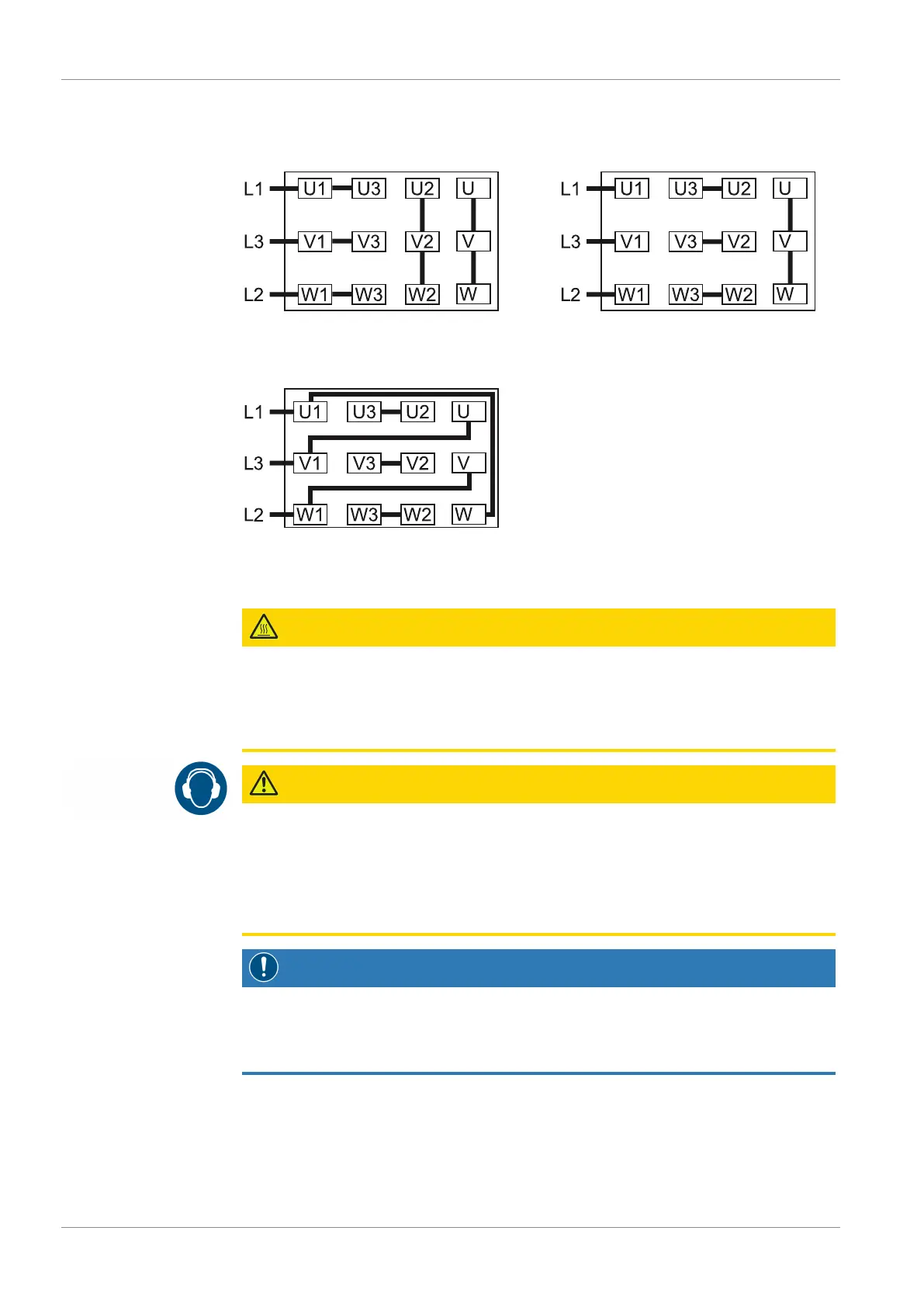 L1 U1 U3 U2 U
L3 V1 V3 V2 V
L2 W1 W3 W2 W

L1 U1 U3 U2 U
L3 V1 V3 V2 V
L2 W1 W3 W2 W

L1 U1 U3 U2 U
L3 V1 V3 V2 V
L2 W1 W3 W2 W